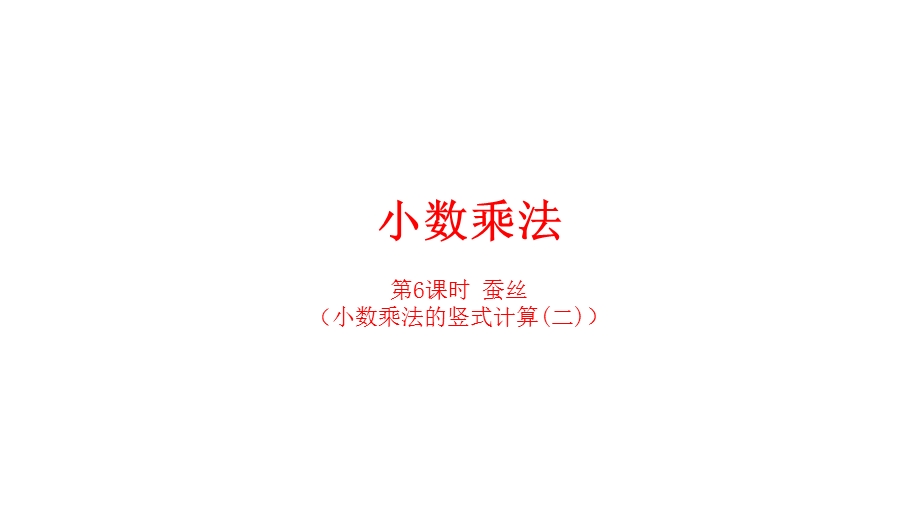 小数乘法

第6课时 蚕丝
（小数乘法的竖式计算(二)）